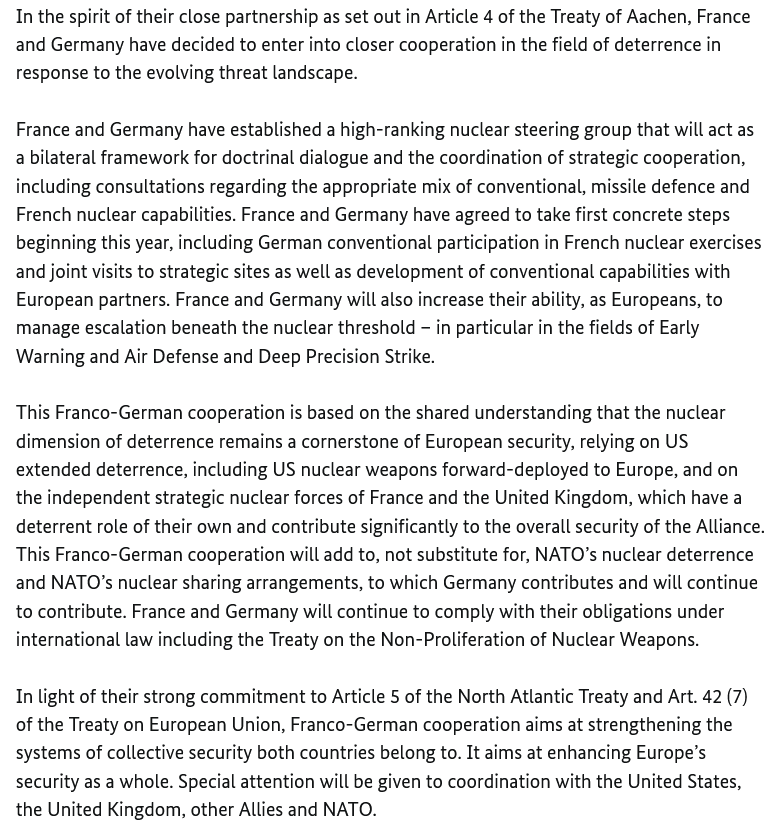 In the spirit of their close partnership as set out in Article 4 of the Treaty of Aachen, France and Germany have decided to enter into closer cooperation in the field of deterrence in response to the evolving threat landscape.

France and Germany have established a high-ranking nuclear steering group that will act as a bilateral framework for doctrinal dialogue and the coordination of strategic cooperation, including consultations regarding the appropriate mix of conventional, missile defence and French nuclear capabilities. France and Germany have agreed to take first concrete steps beginning this year, including German conventional participation in French nuclear exercises and joint visits to strategic sites as well as development of conventional capabilities with European partners. France and Germany will also increase their ability, as Europeans, to manage escalation beneath the nuclear threshold – in particular in the fields of Early Warning and Air Defense and Deep Precision Strike.

This Franco-German cooperation is based on the shared understanding that the nuclear dimension of deterrence remains a cornerstone of European security, relying on US extended deterrence, including US nuclear weapons forward-deployed to Europe, and on the independent strategic nuclear forces of France and the United Kingdom, which have a deterrent role of their own and contribute significantly to the overall security of the Alliance. This Franco-German cooperation will add to, not substitute for, NATO's nuclear deterrence and NATO's nuclear sharing arrangements, to which Germany contributes and will continue to contribute. France and Germany will continue to comply with their obligations under international law including the Treaty on the Non-Proliferation of Nuclear Weapons.

In light of their strong commitment to Article 5 of the North Atlantic Treaty and Art. 42 (7) of the Treaty on European Union, Franco-German cooperation aims at strengthening the systems of collective security both countries belong to. It aims at enhancing Europe's security as a whole. Special attention will be given to coordination with the United States, the United Kingdom, other Allies and NATO.